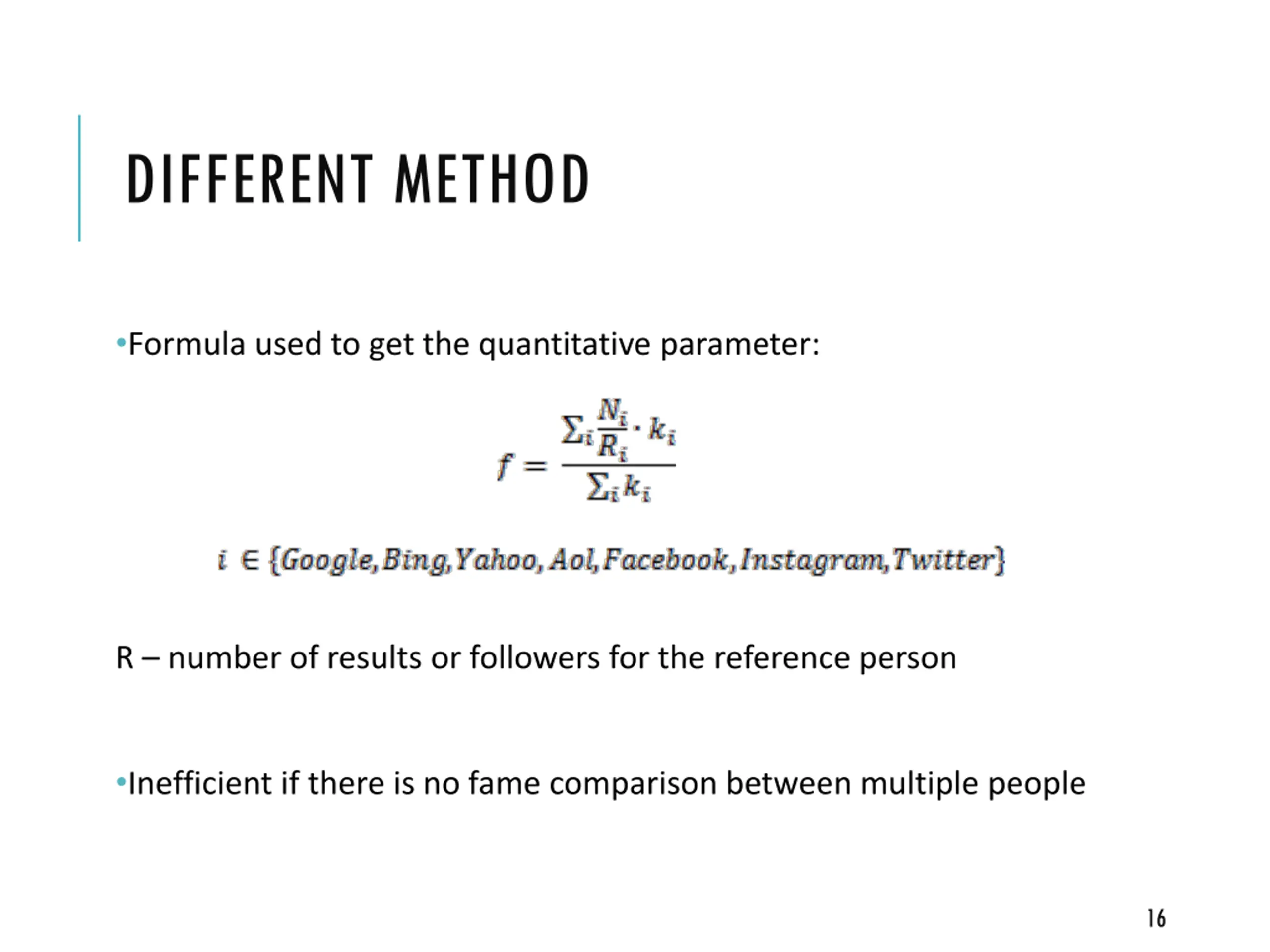 DIFFERENT METHOD

•Formula used to get the quantitative parameter:

$f = \frac{\sum_i \frac{N_i}{R_i} \cdot k_i}{\sum_i k_i}$

$i \in \{Google, Bing, Yahoo, Aol, Facebook, Instagram, Twitter\}$

R – number of results or followers for the reference person

•Inefficient if there is no fame comparison between multiple people

16